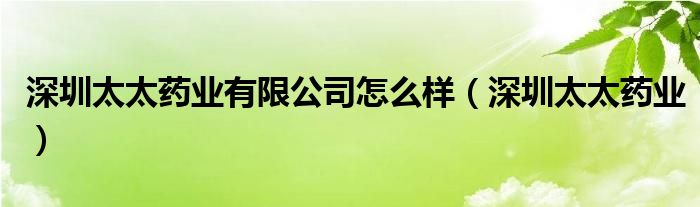 深圳太太药业有限公司怎么样（深圳太太药业）